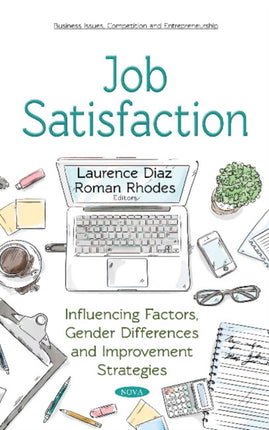 Business Issues, Competition and Entrepreneurship

Job Satisfaction

Laurence Diaz
Roman Rhodes
Editors

Influencing Factors, Gender Differences and Improvement Strategies

NOVA